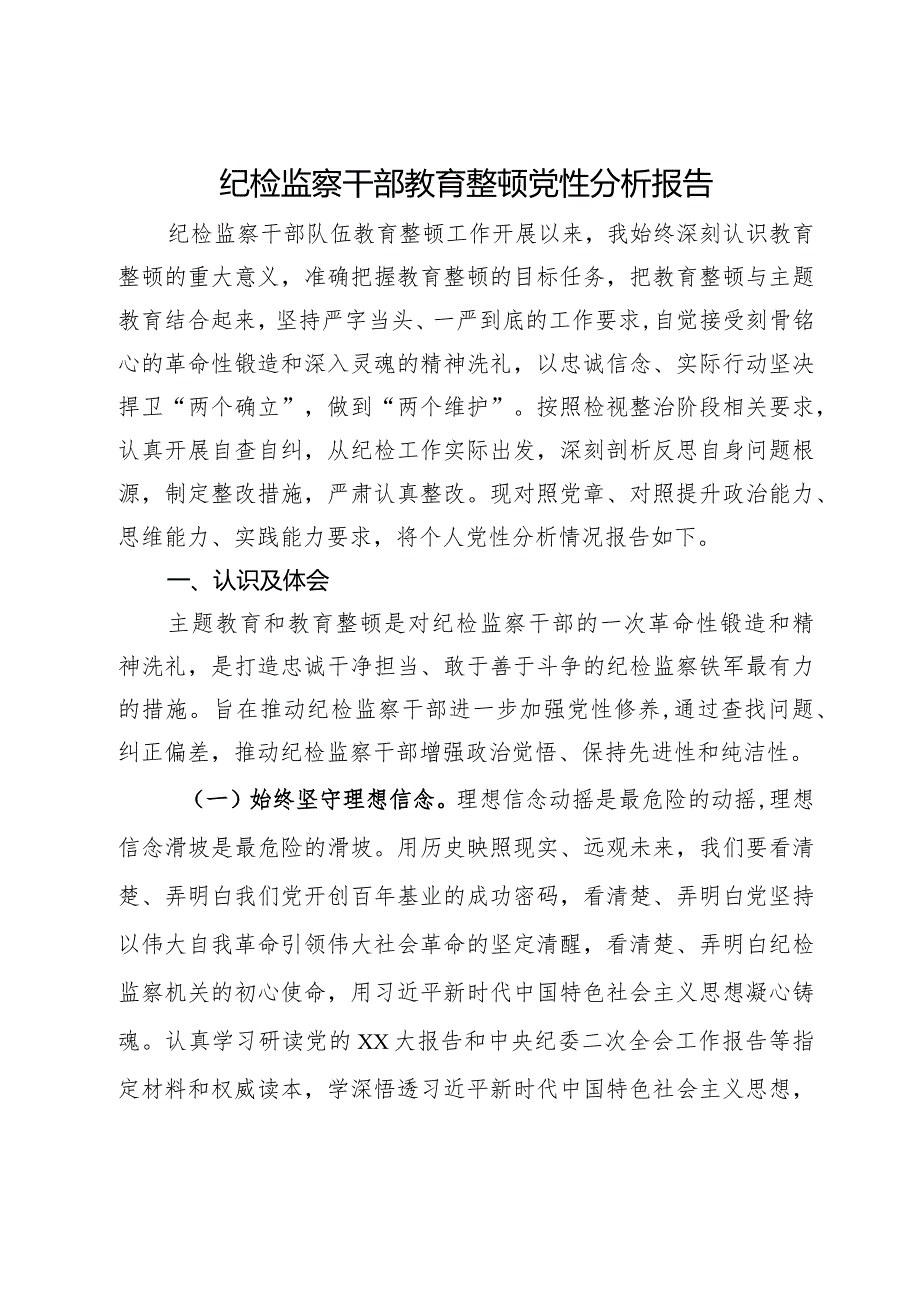 纪检监察干部教育整顿党性分析报告

纪检监察干部队伍教育整顿工作开展以来，我始终深刻认识教育整顿的重大意义，准确把握教育整顿的目标任务，把教育整顿与主题教育结合起来，坚持严字当头、一严到底的工作要求，自觉接受刻骨铭心的革命性锻造和深入灵魂的精神洗礼，以忠诚信念、实际行动坚决捍卫“两个确立”，做到“两个维护”。按照检视整治阶段相关要求，认真开展自查自纠，从纪检工作实际出发，深刻剖析反思自身问题根源，制定整改措施，严肃认真整改。现对照党章、对照提升政治能力、思维能力、实践能力要求，将个人党性分析情况报告如下。

一、认识及体会

主题教育和教育整顿是对纪检监察干部的一次革命性锻造和精神洗礼，是打造忠诚干净担当、敢于善于斗争的纪检监察铁军最有力的措施。旨在推动纪检监察干部进一步加强党性修养，通过查找问题、纠正偏差，推动纪检监察干部增强政治觉悟、保持先进性和纯洁性。

（一）始终坚守理想信念。理想信念动摇是最危险的动摇，理想信念滑坡是最危险的滑坡。用历史映照现实、远观未来，我们要看清楚、弄明白我们党开创百年基业的成功密码，看清楚、弄明白党坚持以伟大自我革命引领伟大社会革命的坚定清醒，看清楚、弄明白纪检监察机关的初心使命，用习近平新时代中国特色社会主义思想凝心铸魂。认真学习研读党的XX大报告和中央纪委二次全会工作报告等指定材料和权威读本，学深悟透习近平新时代中国特色社会主义思想，